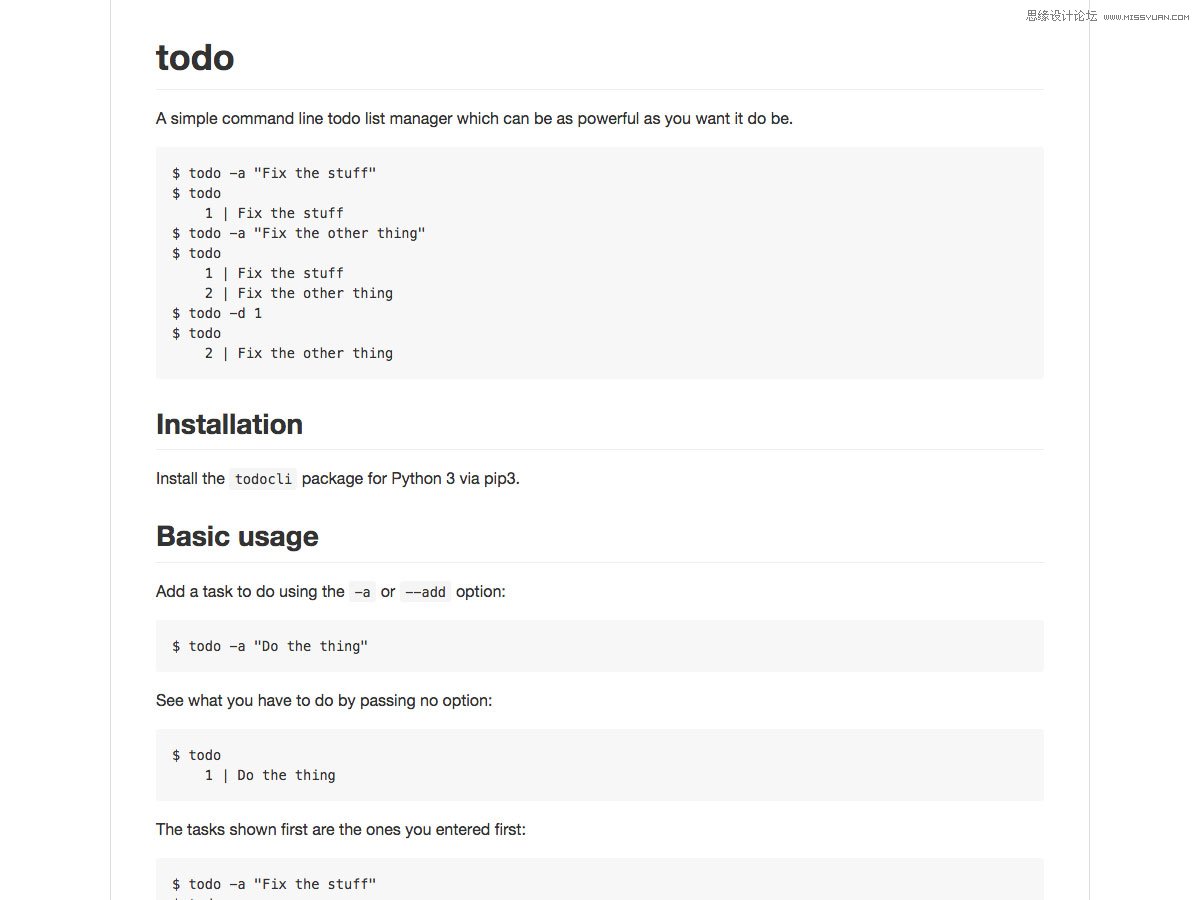 思缘设计论坛 WWW.MISSYUAN.COM

todo

A simple command line todo list manager which can be as powerful as you want it do be.

$ todo -a "Fix the stuff"
$ todo
    1 | Fix the stuff
$ todo -a "Fix the other thing"
$ todo
    1 | Fix the stuff
    2 | Fix the other thing
$ todo -d 1
$ todo
    2 | Fix the other thing

Installation

Install the todocli package for Python 3 via pip3.

Basic usage

Add a task to do using the -a or --add option:

$ todo -a "Do the thing"

See what you have to do by passing no option:

$ todo
    1 | Do the thing

The tasks shown first are the ones you entered first:

$ todo -a "Fix the stuff"